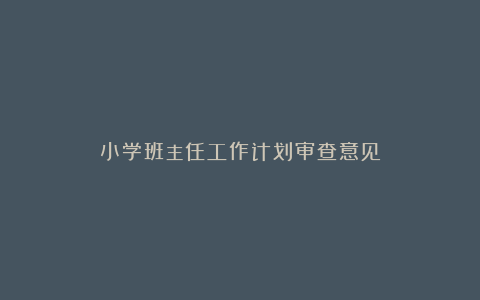 小学班主任工作计划审查意见